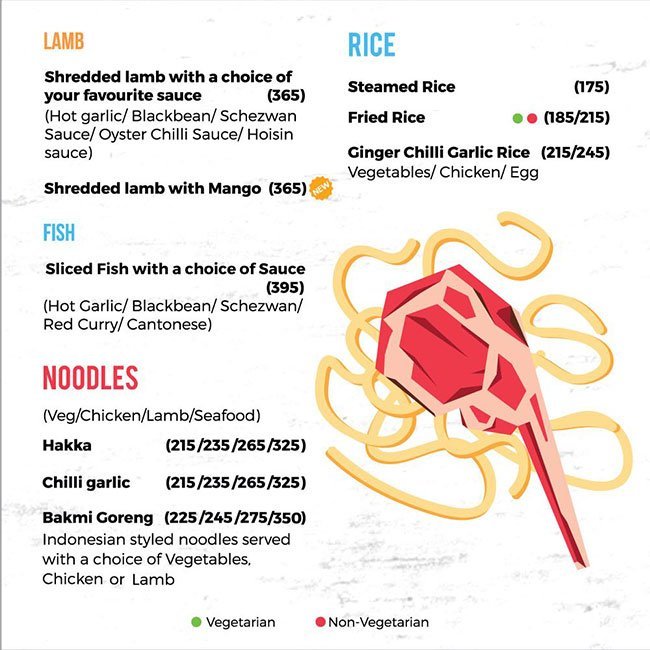 LAMB

Shredded lamb with a choice of your favourite sauce (365)
(Hot garlic/ Blackbean/ Schezwan Sauce/ Oyster Chilli Sauce/ Hoisin sauce)

Shredded lamb with Mango (365) NEW

FISH

Sliced Fish with a choice of Sauce (395)
(Hot Garlic/ Blackbean/ Schezwan/ Red Curry/ Cantonese)

NOODLES

(Veg/Chicken/Lamb/Seafood)

Hakka (215/235/265/325)

Chilli garlic (215/235/265/325)

Bakmi Goreng (225/245/275/350)
Indonesian styled noodles served with a choice of Vegetables, Chicken or Lamb

RICE

Steamed Rice (175)

Fried Rice (185/215)

Ginger Chilli Garlic Rice (215/245)
Vegetables/ Chicken/ Egg

Vegetarian Non-Vegetarian